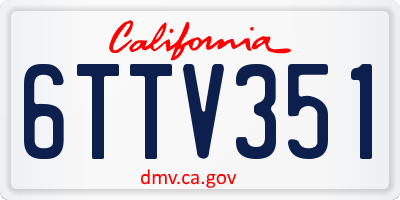 California

6TTV351

dmv.ca.gov